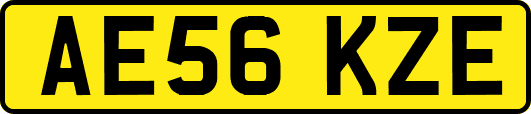 AE56 KZE